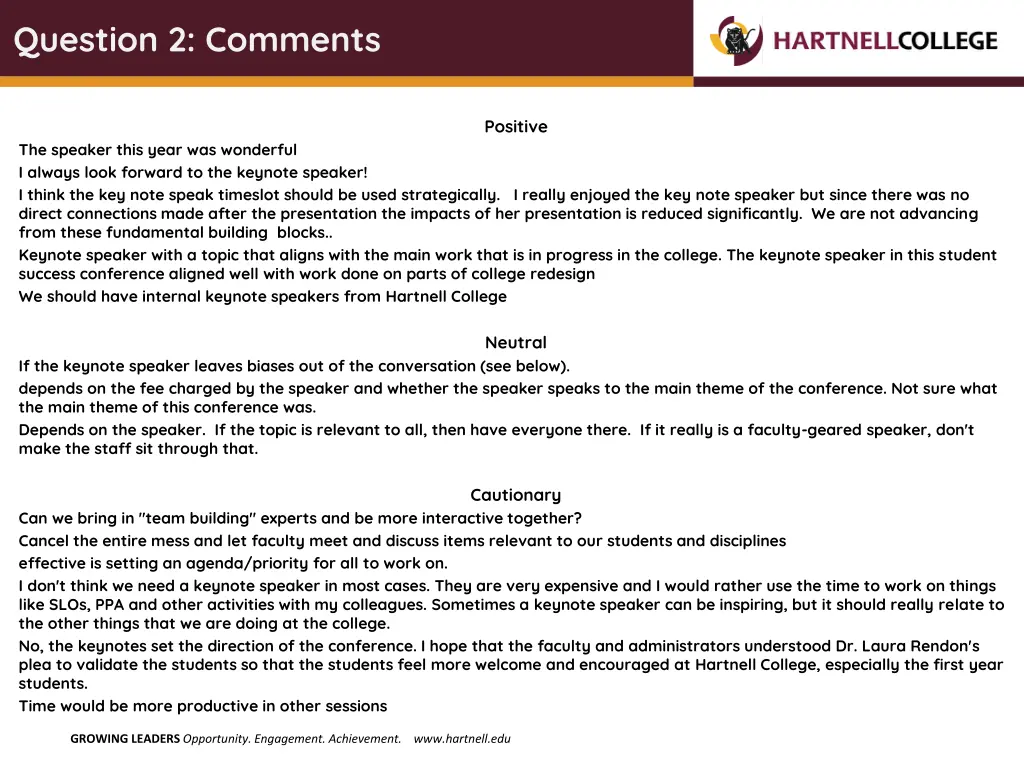 Question 2: Comments

HARTNELLCOLLEGE

Positive

The speaker this year was wonderful

I always look forward to the keynote speaker!

I think the key note speak timeslot should be used strategically. I really enjoyed the key note speaker but since there was no direct connections made after the presentation the impacts of her presentation is reduced significantly. We are not advancing from these fundamental building blocks..

Keynote speaker with a topic that aligns with the main work that is in progress in the college. The keynote speaker in this student success conference aligned well with work done on parts of college redesign

We should have internal keynote speakers from Hartnell College

Neutral

If the keynote speaker leaves biases out of the conversation (see below).

depends on the fee charged by the speaker and whether the speaker speaks to the main theme of the conference. Not sure what the main theme of this conference was.

Depends on the speaker. If the topic is relevant to all, then have everyone there. If it really is a faculty-geared speaker, don't make the staff sit through that.

Cautionary

Can we bring in "team building" experts and be more interactive together?

Cancel the entire mess and let faculty meet and discuss items relevant to our students and disciplines

effective is setting an agenda/priority for all to work on.

I don't think we need a keynote speaker in most cases. They are very expensive and I would rather use the time to work on things like SLOs, PPA and other activities with my colleagues. Sometimes a keynote speaker can be inspiring, but it should really relate to the other things that we are doing at the college.

No, the keynotes set the direction of the conference. I hope that the faculty and administrators understood Dr. Laura Rendon's plea to validate the students so that the students feel more welcome and encouraged at Hartnell College, especially the first year students.

Time would be more productive in other sessions

GROWING LEADERS Opportunity. Engagement. Achievement. www.hartnell.edu